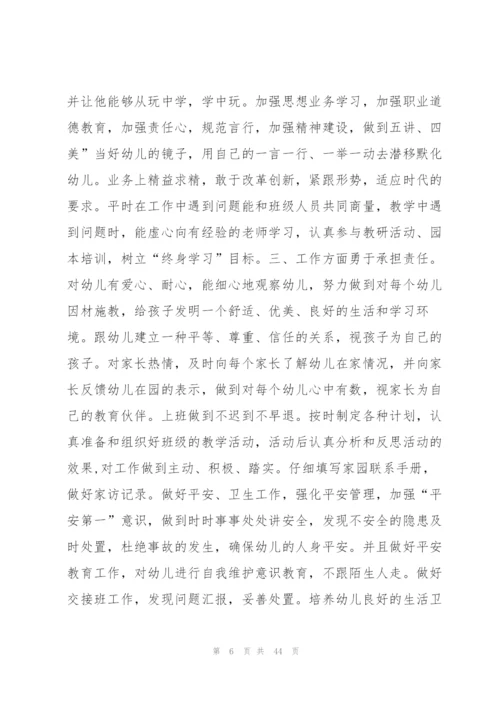 并让他能够从玩中学，学中玩。加强思想业务学习，加强职业道德教育，加强责任心，规范言行，加强精神建设，做到五讲、四美”当好幼儿的镜子，用自己的一言一行、一举一动去潜移默化幼儿。业务上精益求精，敢于改革创新，紧跟形势，适应时代的要求。平时在工作中遇到问题能和班级人员共同商量，教学中遇到问题时，能虚心向有经验的老师学习，认真参与教研活动、园本培训，树立“终身学习”目标。三、工作方面勇于承担责任。对幼儿有爱心、耐心，能细心地观察幼儿，努力做到对每个幼儿因材施教，给孩子发明一个舒适、优美、良好的生活和学习环境。跟幼儿建立一种平等、尊重、信任的关系，视孩子为自己的孩子。对家长热情，及时向每个家长了解幼儿在家情况，并向家长反馈幼儿在园的表示，做到对每个幼儿心中有数，视家长为自己的教育伙伴。上班做到不迟到不早退。按时制定各种计划，认真准备和组织好班级的教学活动，活动后认真分析和反思活动的效果，对工作做到主动、积极、踏实。仔细填写家园联系手册，做好家访记录。做好平安、卫生工作，强化平安管理，加强“平安第一”意识，做到时时事事处处讲安全，发现不安全的隐患及时处置，杜绝事故的发生，确保幼儿的人身平安。并且做好平安教育工作，对幼儿进行自我维护意识教育，不跟陌生人走。做好交接班工作，发现问题汇报，妥善处置。培养幼儿良好的生活卫

第 6 页 共 44 页